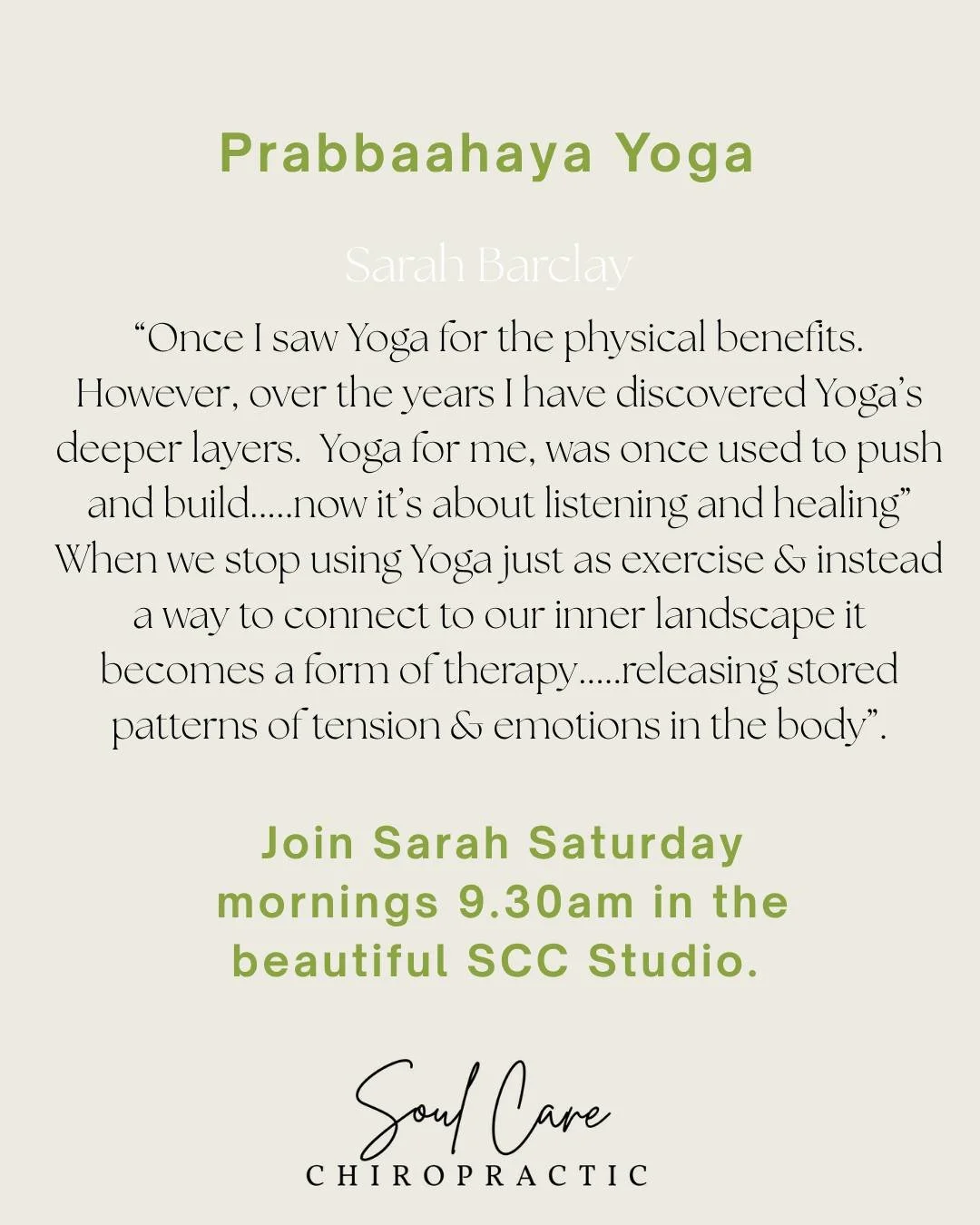 Prabbaahaya Yoga

Sarah Barclay

“Once I saw Yoga for the physical benefits. However, over the years I have discovered Yoga’s deeper layers. Yoga for me, was once used to push and build.....now it’s about listening and healing” When we stop using Yoga just as exercise & instead a way to connect to our inner landscape it becomes a form of therapy.....releasing stored patterns of tension & emotions in the body”.

Join Sarah Saturday mornings 9.30am in the beautiful SCC Studio.

Soul Care
CHIROPRACTIC